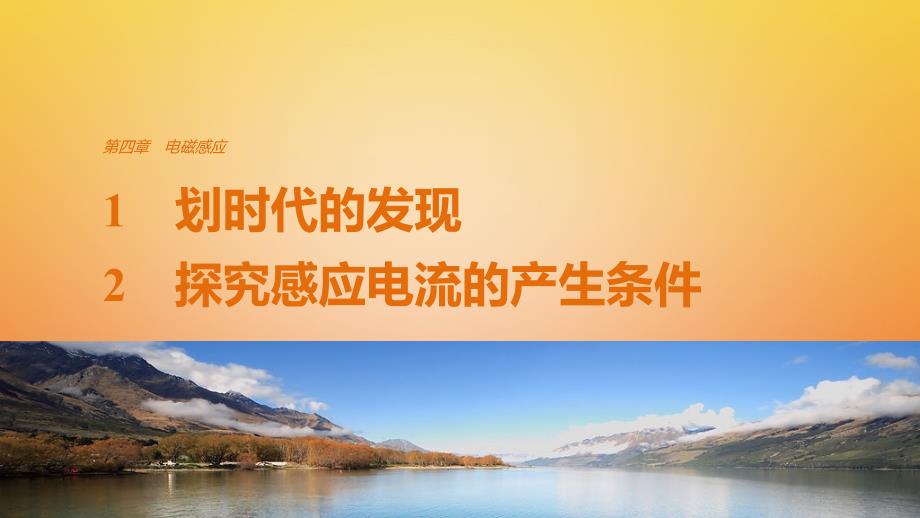 第四章　电磁感应

1　划时代的发现
2　探究感应电流的产生条件